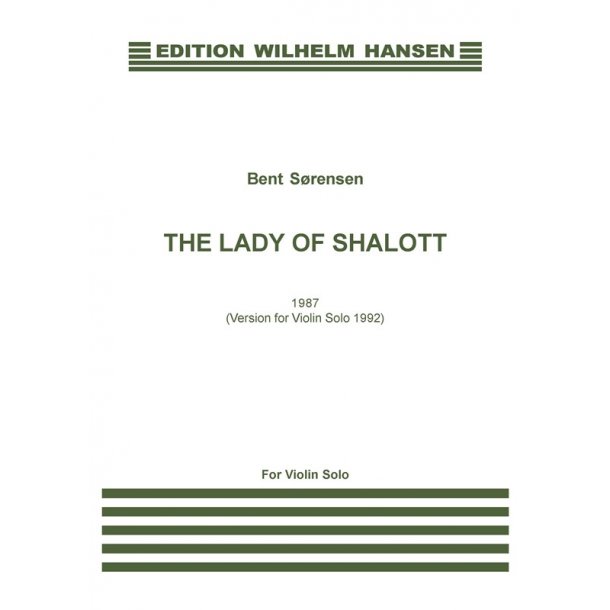 EDITION WILHELM HANSEN

Bent Sørensen

THE LADY OF SHALOTT

1987
(Version for Violin Solo 1992)

For Violin Solo